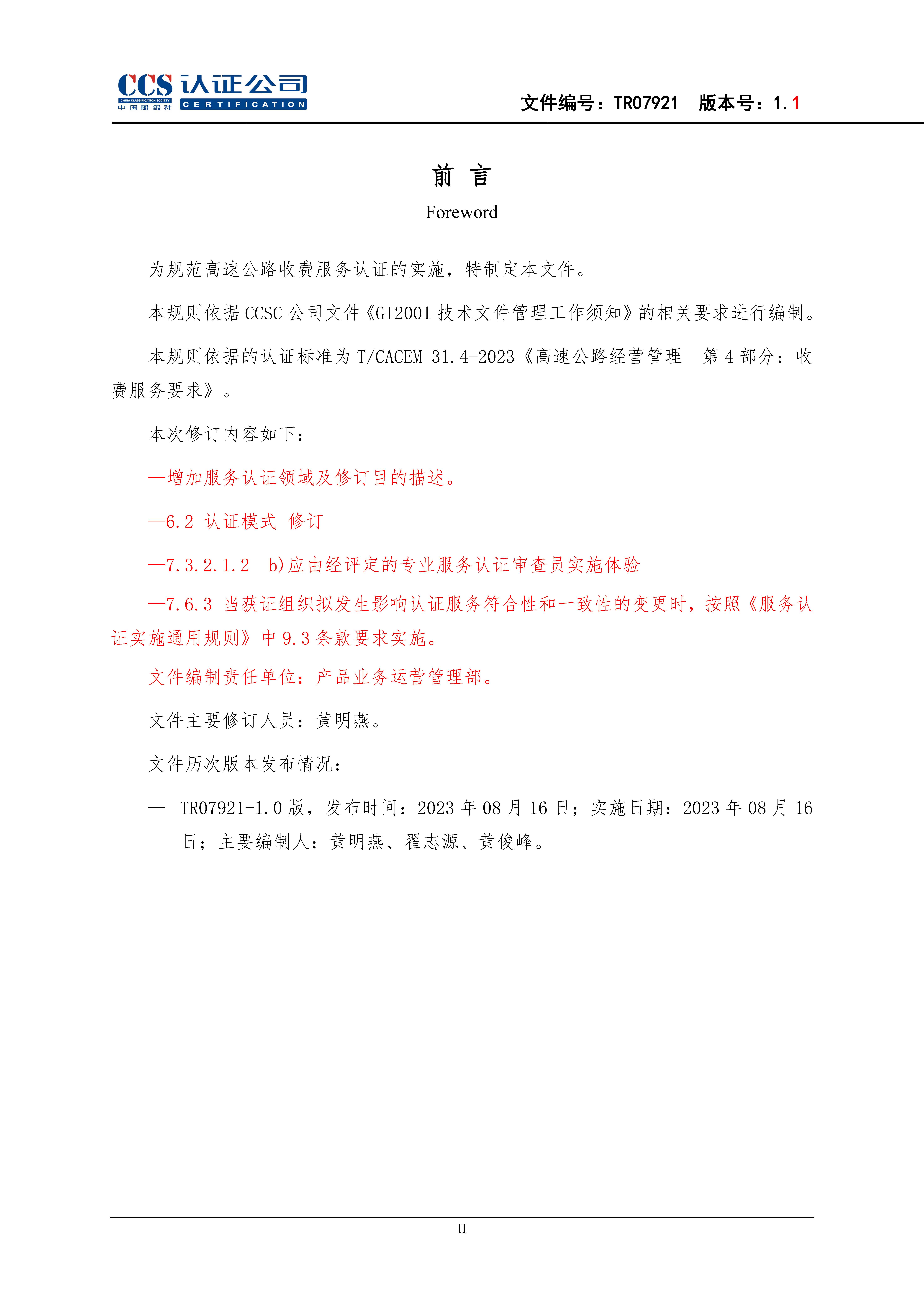 CCS 认证公司
CHINA CLASSIFICATION SOCIETY
中国船级社
CERTIFICATION

文件编号：TR07921　版本号：1.1

前　言

Foreword

为规范高速公路收费服务认证的实施，特制定本文件。

本规则依据 CCSC 公司文件《GI2001 技术文件管理工作须知》的相关要求进行编制。

本规则依据的认证标准为 T/CACEM 31.4-2023《高速公路经营管理　第 4 部分：收费服务要求》。

本次修订内容如下：

—增加服务认证领域及修订目的描述。

—6.2 认证模式 修订

—7.3.2.1.2　b)应由经评定的专业服务认证审查员实施体验

—7.6.3 当获证组织拟发生影响认证服务符合性和一致性的变更时，按照《服务认证实施通用规则》中 9.3 条款要求实施。

文件编制责任单位：产品业务运营管理部。

文件主要修订人员：黄明燕。

文件历次版本发布情况：

— TR07921-1.0 版，发布时间：2023 年 08 月 16 日；实施日期：2023 年 08 月 16 日；主要编制人：黄明燕、翟志源、黄俊峰。

II